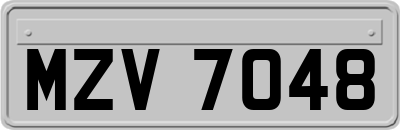 MZV 7048